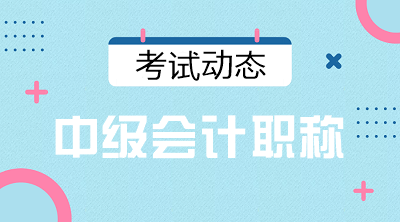 考试动态

中级会计职称